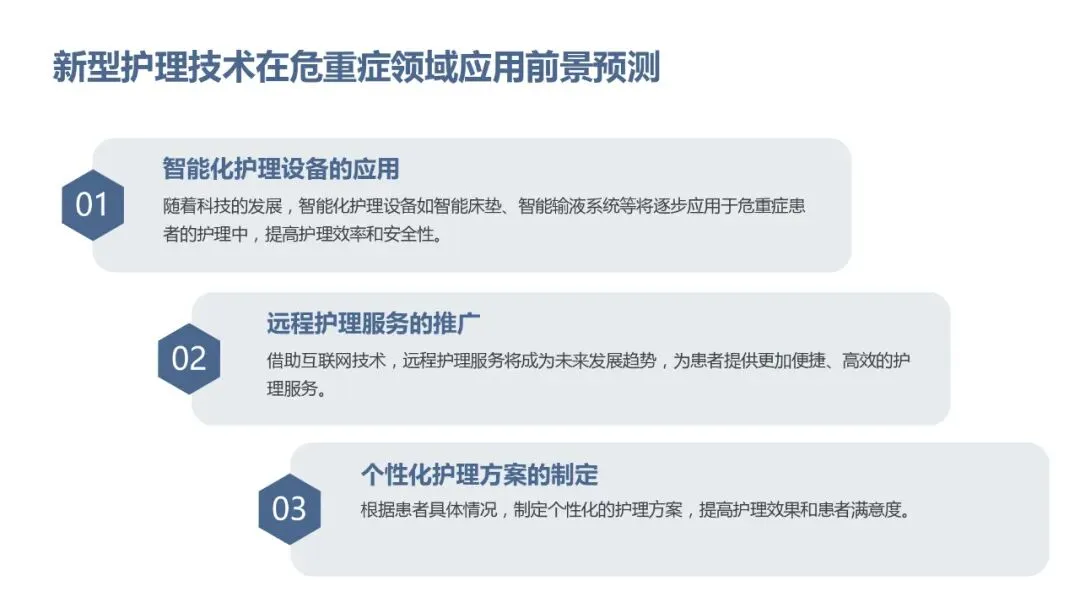 新型护理技术在危重症领域应用前景预测

01

智能化护理设备的应用

随着科技的发展，智能化护理设备如智能床垫、智能输液系统等将逐步应用于危重症患者的护理中，提高护理效率和安全性。

02

远程护理服务的推广

借助互联网技术，远程护理服务将成为未来发展趋势，为患者提供更加便捷、高效的护理服务。

03

个性化护理方案的制定

根据患者具体情况，制定个性化的护理方案，提高护理效果和患者满意度。